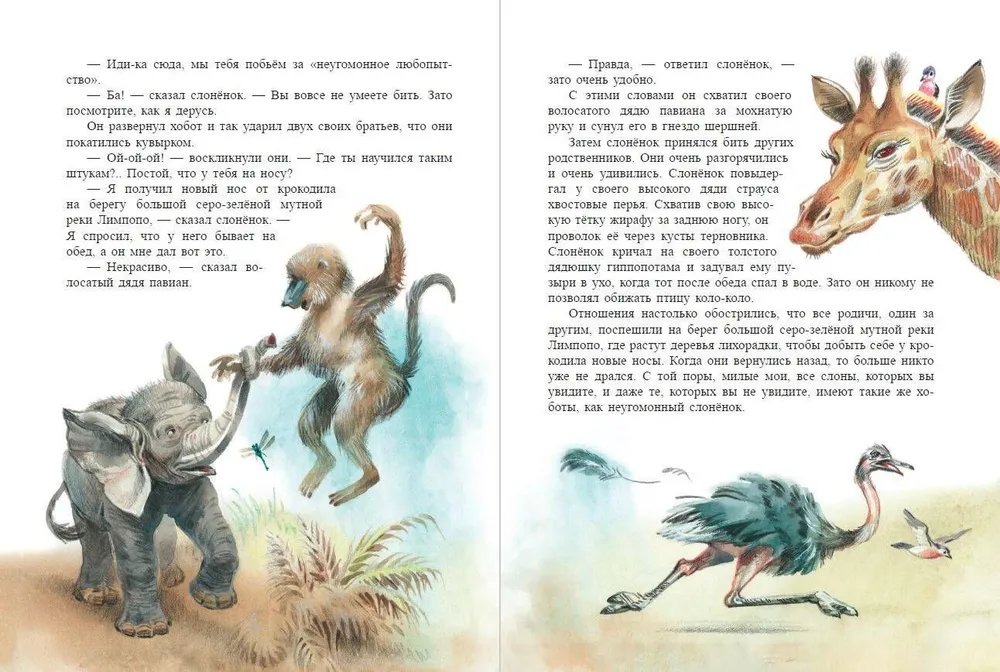 — Иди-ка сюда, мы тебя побьём за «неугомонное любопытство».

— Ба! — сказал слонёнок. — Вы вовсе не умеете бить. Зато посмотрите, как я дерусь.

Он развернул хобот и так ударил двух своих братьев, что они покатились кувырком.

— Ой-ой-ой! — воскликнули они. — Где ты научился таким штукам?.. Постой, что у тебя на носу?

— Я получил новый нос от крокодила на берегу большой серо-зелёной мутной реки Лимпопо, — сказал слонёнок. — Я спросил, что у него бывает на обед, а он мне дал вот это.

— Некрасиво, — сказал волосатый дядя павиан.

— Правда, — ответил слонёнок, — зато очень удобно.

С этими словами он схватил своего волосатого дядю павиана за мохнатую руку и сунул его в гнездо шершней.

Затем слонёнок принялся бить других родственников. Они очень разгорячились и очень удивились. Слонёнок повыдергал у своего высокого дяди страуса хвостовые перья. Схватив свою высокую тётку жирафу за заднюю ногу, он проволок её через кусты терновника. Слонёнок кричал на своего толстого дядюшку гиппопотама и задувал ему пузыри в ухо, когда тот после обеда спал в воде. Зато он никому не позволял обижать птицу коло-коло.

Отношения настолько обострились, что все родичи, один за другим, поспешили на берег большой серо-зелёной мутной реки Лимпопо, где растут деревья лихорадки, чтобы добыть себе у крокодила новые носы. Когда они вернулись назад, то больше никто уже не дрался. С той поры, милые мои, все слоны, которых вы увидите, и даже те, которых вы не увидите, имеют такие же хоботы, как неугомонный слонёнок.